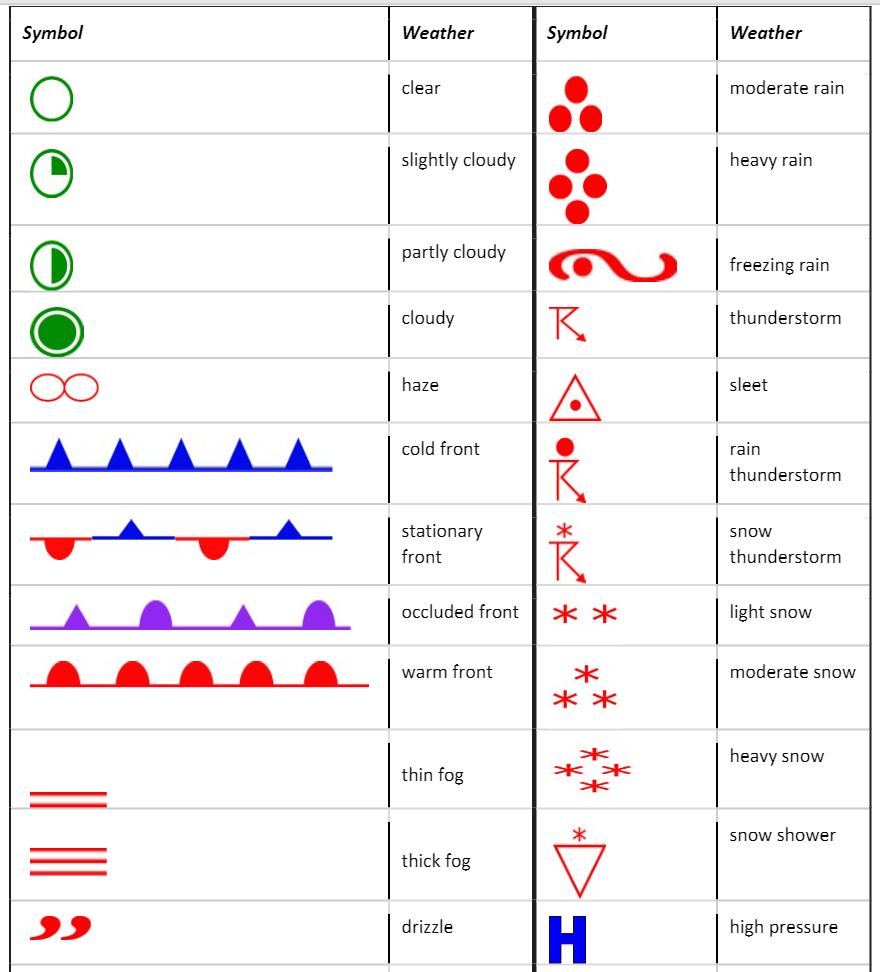 | Symbol | Weather | Symbol | Weather |
|---|---|---|---|
| | clear | | moderate rain |
| | slightly cloudy | | heavy rain |
| | partly cloudy | | freezing rain |
| | cloudy | | thunderstorm |
| | haze | | sleet |
| | cold front | | rain thunderstorm |
| | stationary front | * | snow thunderstorm |
| | occluded front | * * | light snow |
| | warm front | * * * | moderate snow |
| | thin fog | * * * * | heavy snow |
| | thick fog | * | snow shower |
| | drizzle | H | high pressure |